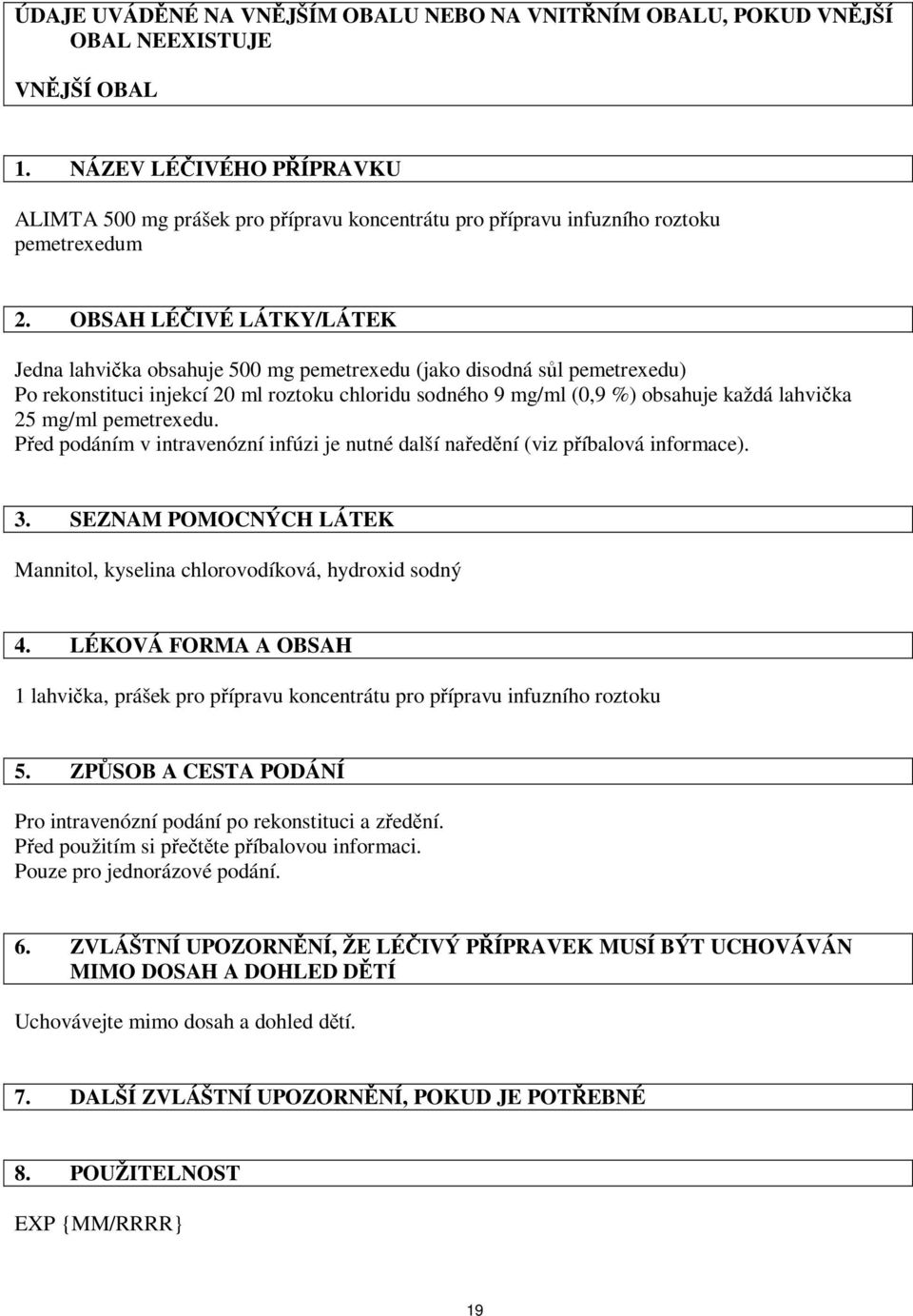 ÚDAJE UVÁDĚNÉ NA VNĚJŠÍM OBALU NEBO NA VNITŘNÍM OBALU, POKUD VNĚJŠÍ OBAL NEEXISTUJE

VNĚJŠÍ OBAL

1. NÁZEV LÉČIVÉHO PŘÍPRAVKU

ALIMTA 500 mg prášek pro přípravu koncentrátu pro přípravu infuzního roztoku
pemetrexedum

2. OBSAH LÉČIVÉ LÁTKY/LÁTEK

Jedna lahvička obsahuje 500 mg pemetrexedu (jako disodná sůl pemetrexedu)
Po rekonstituci injekcí 20 ml roztoku chloridu sodného 9 mg/ml (0,9 %) obsahuje každá lahvička 25 mg/ml pemetrexedu.
Před podáním v intravenózní infúzi je nutné další naředění (viz příbalová informace).

3. SEZNAM POMOCNÝCH LÁTEK

Mannitol, kyselina chlorovodíková, hydroxid sodný

4. LÉKOVÁ FORMA A OBSAH

1 lahvička, prášek pro přípravu koncentrátu pro přípravu infuzního roztoku

5. ZPŮSOB A CESTA PODÁNÍ

Pro intravenózní podání po rekonstituci a zředění.
Před použitím si přečtěte příbalovou informaci.
Pouze pro jednorázové podání.

6. ZVLÁŠTNÍ UPOZORNĚNÍ, ŽE LÉČIVÝ PŘÍPRAVEK MUSÍ BÝT UCHOVÁVÁN MIMO DOSAH A DOHLED DĚTÍ

Uchovávejte mimo dosah a dohled dětí.

7. DALŠÍ ZVLÁŠTNÍ UPOZORNĚNÍ, POKUD JE POTŘEBNÉ

8. POUŽITELNOST

EXP {MM/RRRR}

19